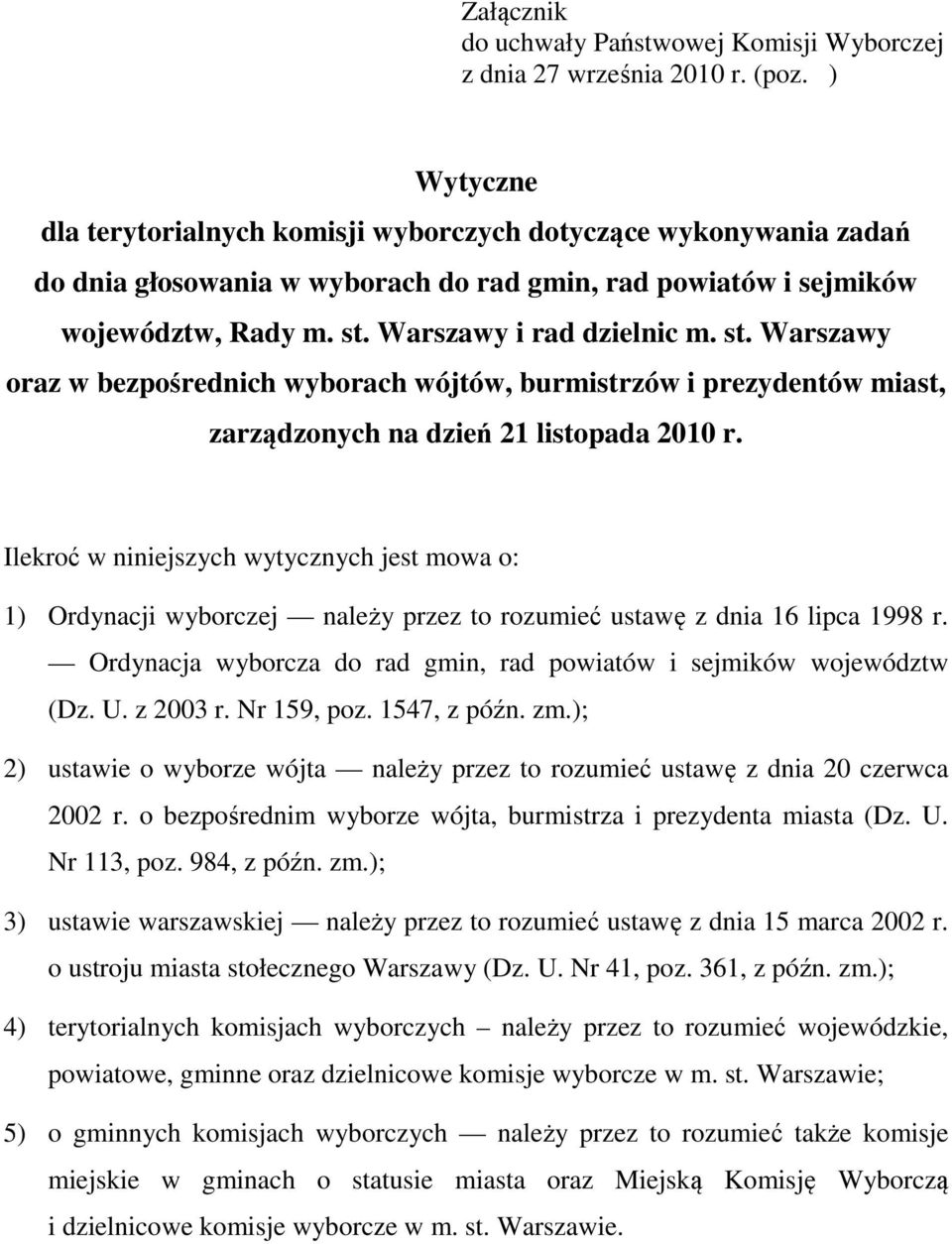 Załącznik
do uchwały Państwowej Komisji Wyborczej
z dnia 27 września 2010 r. (poz. )

Wytyczne
dla terytorialnych komisji wyborczych dotyczące wykonywania zadań do dnia głosowania w wyborach do rad gmin, rad powiatów i sejmików województw, Rady m. st. Warszawy i rad dzielnic m. st. Warszawy oraz w bezpośrednich wyborach wójtów, burmistrzów i prezydentów miast, zarządzonych na dzień 21 listopada 2010 r.

Ilekroć w niniejszych wytycznych jest mowa o:

1) Ordynacji wyborczej — należy przez to rozumieć ustawę z dnia 16 lipca 1998 r. — Ordynacja wyborcza do rad gmin, rad powiatów i sejmików województw (Dz. U. z 2003 r. Nr 159, poz. 1547, z późn. zm.);

2) ustawie o wyborze wójta — należy przez to rozumieć ustawę z dnia 20 czerwca 2002 r. o bezpośrednim wyborze wójta, burmistrza i prezydenta miasta (Dz. U. Nr 113, poz. 984, z późn. zm.);

3) ustawie warszawskiej — należy przez to rozumieć ustawę z dnia 15 marca 2002 r. o ustroju miasta stołecznego Warszawy (Dz. U. Nr 41, poz. 361, z późn. zm.);

4) terytorialnych komisjach wyborczych – należy przez to rozumieć wojewódzkie, powiatowe, gminne oraz dzielnicowe komisje wyborcze w m. st. Warszawie;

5) o gminnych komisjach wyborczych — należy przez to rozumieć także komisje miejskie w gminach o statusie miasta oraz Miejską Komisję Wyborczą i dzielnicowe komisje wyborcze w m. st. Warszawie.